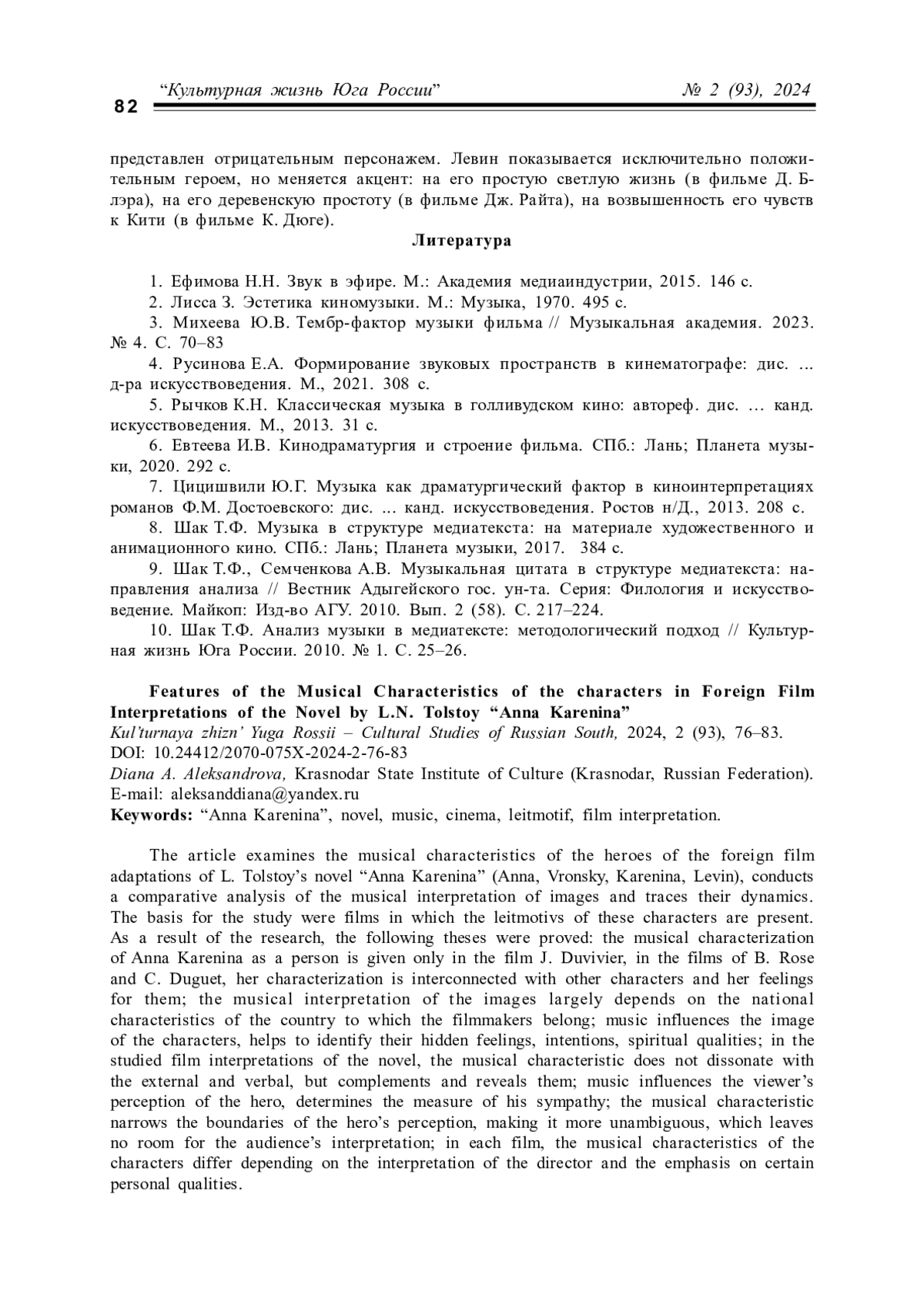 82 “Культурная жизнь Юга России” № 2 (93), 2024

представлен отрицательным персонажем. Левин показывается исключительно положительным героем, но меняется акцент: на его простую светлую жизнь (в фильме Д. Блэра), на его деревенскую простоту (в фильме Дж. Райта), на возвышенность его чувств к Кити (в фильме К. Дюге).

Литература

1. Ефимова Н.Н. Звук в эфире. М.: Академия медиаиндустрии, 2015. 146 с.
2. Лисса З. Эстетика киномузыки. М.: Музыка, 1970. 495 с.
3. Михеева Ю.В. Тембр-фактор музыки фильма // Музыкальная академия. 2023. № 4. С. 70–83
4. Русинова Е.А. Формирование звуковых пространств в кинематографе: дис. … д-ра искусствоведения. М., 2021. 308 с.
5. Рычков К.Н. Классическая музыка в голливудском кино: автореф. дис. … канд. искусствоведения. М., 2013. 31 с.
6. Евтеева И.В. Кинодраматургия и строение фильма. СПб.: Лань; Планета музыки, 2020. 292 с.
7. Цицишвили Ю.Г. Музыка как драматургический фактор в киноинтерпретациях романов Ф.М. Достоевского: дис. ... канд. искусствоведения. Ростов н/Д., 2013. 208 с.
8. Шак Т.Ф. Музыка в структуре медиатекста: на материале художественного и анимационного кино. СПб.: Лань; Планета музыки, 2017. 384 с.
9. Шак Т.Ф., Семченкова А.В. Музыкальная цитата в структуре медиатекста: направления анализа // Вестник Адыгейского гос. ун-та. Серия: Филология и искусствоведение. Майкоп: Изд-во АГУ. 2010. Вып. 2 (58). С. 217–224.
10. Шак Т.Ф. Анализ музыки в медиатексте: методологический подход // Культурная жизнь Юга России. 2010. № 1. С. 25–26.

Features of the Musical Characteristics of the characters in Foreign Film Interpretations of the Novel by L.N. Tolstoy “Anna Karenina”
Kul’turnaya zhizn’ Yuga Rossii – Cultural Studies of Russian South, 2024, 2 (93), 76–83.
DOI: 10.24412/2070-075X-2024-2-76-83
Diana A. Aleksandrova, Krasnodar State Institute of Culture (Krasnodar, Russian Federation). E-mail: aleksanddiana@yandex.ru
Keywords: “Anna Karenina”, novel, music, cinema, leitmotif, film interpretation.

The article examines the musical characteristics of the heroes of the foreign film adaptations of L. Tolstoy’s novel “Anna Karenina” (Anna, Vronsky, Karenina, Levin), conducts a comparative analysis of the musical interpretation of images and traces their dynamics. The basis for the study were films in which the leitmotivs of these characters are present. As a result of the research, the following theses were proved: the musical characterization of Anna Karenina as a person is given only in the film J. Duvivier, in the films of B. Rose and C. Duguet, her characterization is interconnected with other characters and her feelings for them; the musical interpretation of the images largely depends on the national characteristics of the country to which the filmmakers belong; music influences the image of the characters, helps to identify their hidden feelings, intentions, spiritual qualities; in the studied film interpretations of the novel, the musical characteristic does not dissonate with the external and verbal, but complements and reveals them; music influences the viewer’s perception of the hero, determines the measure of his sympathy; the musical characteristic narrows the boundaries of the hero’s perception, making it more unambiguous, which leaves no room for the audience’s interpretation; in each film, the musical characteristics of the characters differ depending on the interpretation of the director and the emphasis on certain personal qualities.